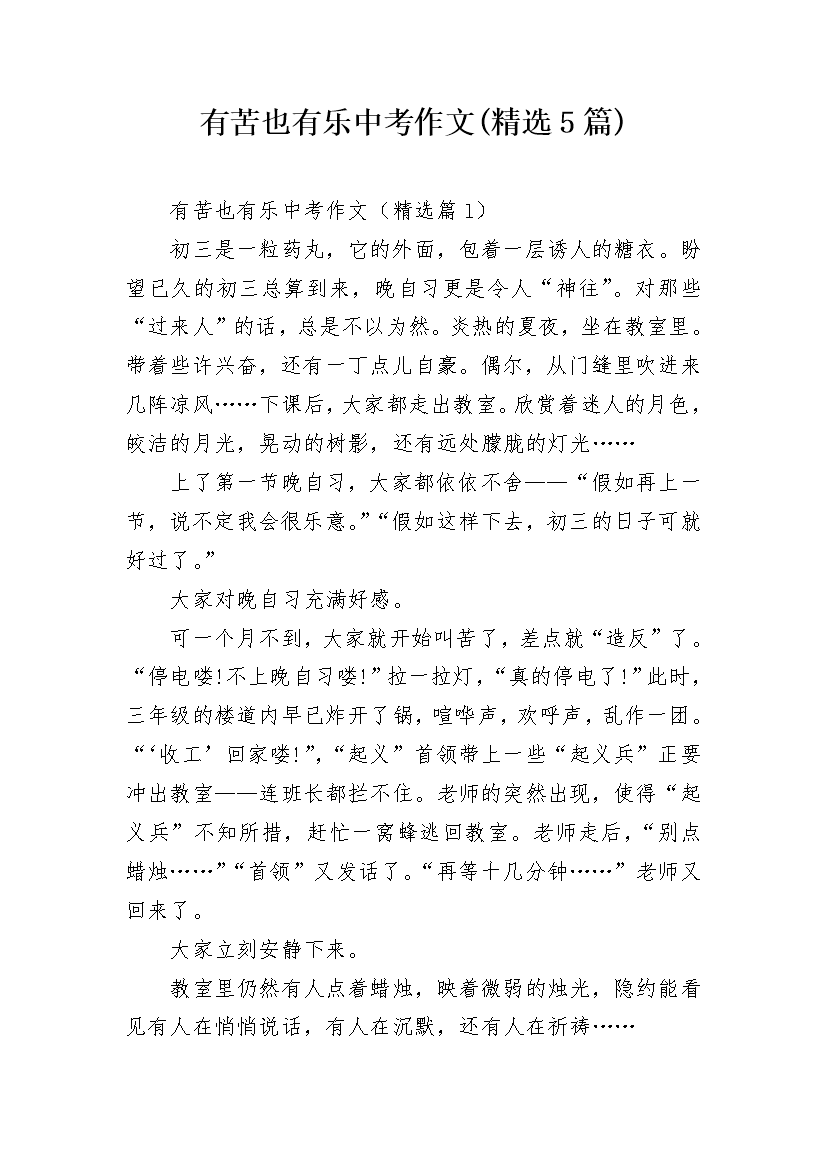 有苦也有乐中考作文(精选5篇)

有苦也有乐中考作文（精选篇1）

初三是一粒药丸，它的外面，包着一层诱人的糖衣。盼望已久的初三总算到来，晚自习更是令人“神往”。对那些“过来人”的话，总是不以为然。炎热的夏夜，坐在教室里。带着些许兴奋，还有一丁点儿自豪。偶尔，从门缝里吹进来几阵凉风……下课后，大家都走出教室。欣赏着迷人的月色，皎洁的月光，晃动的树影，还有远处朦胧的灯光……

上了第一节晚自习，大家都依依不舍——“假如再上一节，说不定我会很乐意。”“假如这样下去，初三的日子可就好过了。”

大家对晚自习充满好感。

可一个月不到，大家就开始叫苦了，差点就“造反”了。“停电喽!不上晚自习喽!”拉一拉灯，“真的停电了!”此时，三年级的楼道内早已炸开了锅，喧哗声，欢呼声，乱作一团。“‘收工’回家喽!”，“起义”首领带上一些“起义兵”正要冲出教室——连班长都拦不住。老师的突然出现，使得“起义兵”不知所措，赶忙一窝蜂逃回教室。老师走后，“别点蜡烛……”“首领”又发话了。“再等十几分钟……”老师又回来了。

大家立刻安静下来。

教室里仍然有人点着蜡烛，映着微弱的烛光，隐约能看见有人在悄悄说话，有人在沉默，还有人在祈祷……